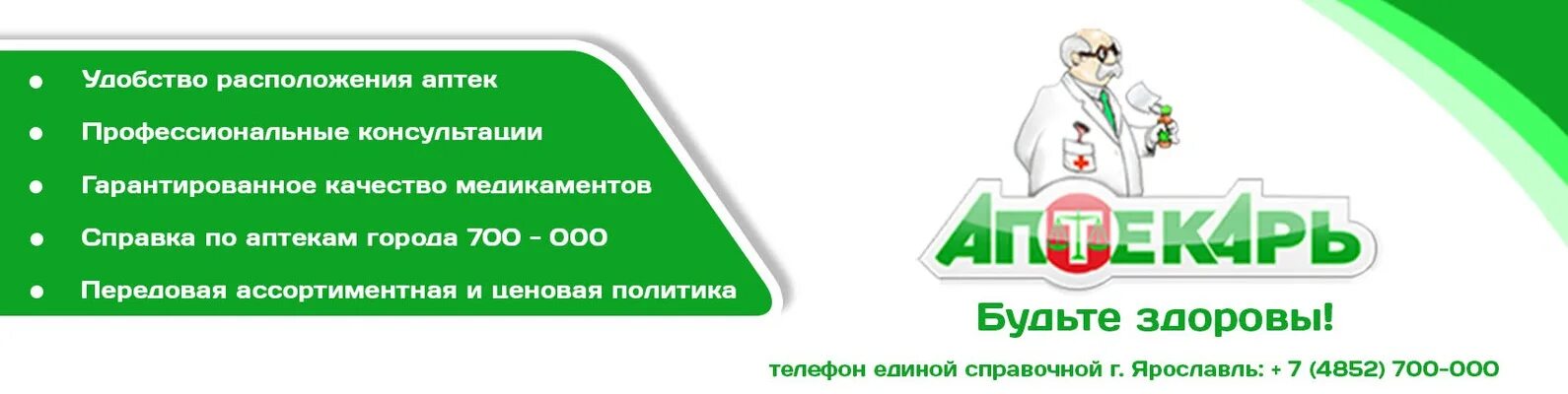 ● Удобство расположения аптек
● Профессиональные консультации
● Гарантированное качество медикаментов
● Справка по аптекам города 700 - 000
● Передовая ассортиментная и ценовая политика

АПТЕКАРЬ

Будьте здоровы!

телефон единой справочной г. Ярославль: + 7 (4852) 700-000